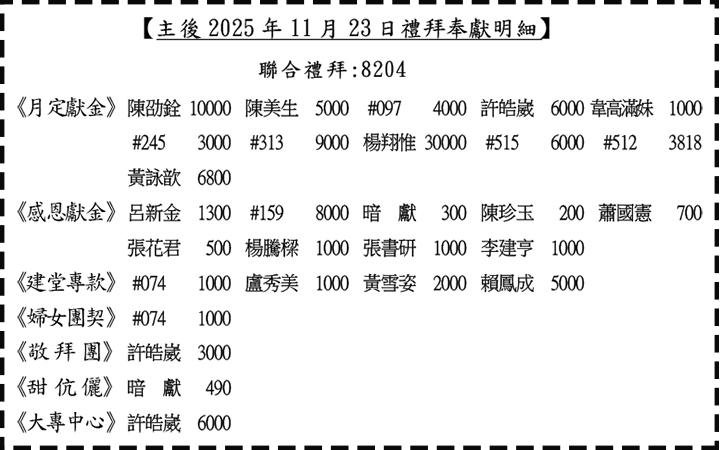 【主後2025年11月23日禮拜奉獻明細】

聯合禮拜:8204

《月定獻金》 陳劭銓 10000 陳美生 5000 #097 4000 許皓崴 6000 韋高滿妹 1000
#245 3000 #313 9000 楊翔惟 30000 #515 6000 #512 3818
黃詠歆 6800

《感恩獻金》 呂新金 1300 #159 8000 暗 獻 300 陳珍玉 200 蕭國憲 700
張花君 500 楊騰樑 1000 張書研 1000 李建亨 1000

《建堂專款》 #074 1000 盧秀美 1000 黃雪姿 2000 賴鳳成 5000

《婦女團契》 #074 1000

《敬拜團》 許皓崴 3000

《甜伉儷》 暗 獻 490

《大專中心》 許皓崴 6000